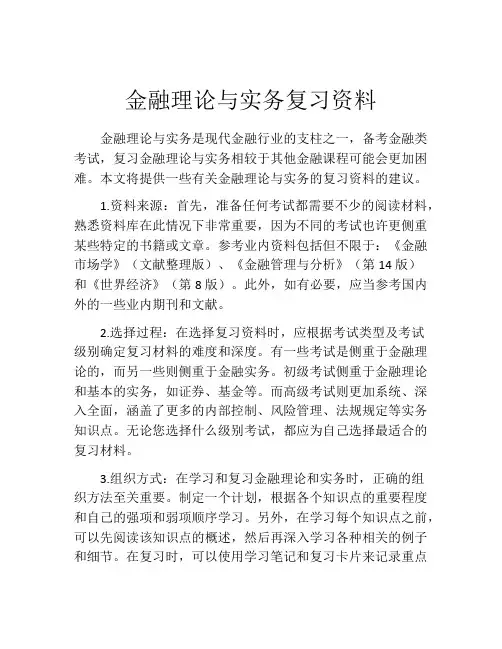 金融理论与实务复习资料

金融理论与实务是现代金融行业的支柱之一，备考金融类考试，复习金融理论与实务相较于其他金融课程可能会更加困难。本文将提供一些有关金融理论与实务的复习资料的建议。

1.资料来源：首先，准备任何考试都需要不少的阅读材料，熟悉资料库在此情况下非常重要，因为不同的考试也许更侧重某些特定的书籍或文章。参考业内资料包括但不限于：《金融市场学》（文献整理版）、《金融管理与分析》（第 14 版）和《世界经济》（第 8 版）。此外，如有必要，应当参考国内外的一些业内期刊和文献。

2.选择过程：在选择复习资料时，应根据考试类型及考试级别确定复习材料的难度和深度。有一些考试是侧重于金融理论的，而另一些则侧重于金融实务。初级考试侧重于金融理论和基本的实务，如证券、基金等。而高级考试则更加系统、深入全面，涵盖了更多的内部控制、风险管理、法规规定等实务知识点。无论您选择什么级别考试，都应为自己选择最适合的复习材料。

3.组织方式：在学习和复习金融理论和实务时，正确的组织方法至关重要。制定一个计划，根据各个知识点的重要程度和自己的强项和弱项顺序学习。另外，在学习每个知识点之前，可以先阅读该知识点的概述，然后再深入学习各种相关的例子和细节。在复习时，可以使用学习笔记和复习卡片来记录重点